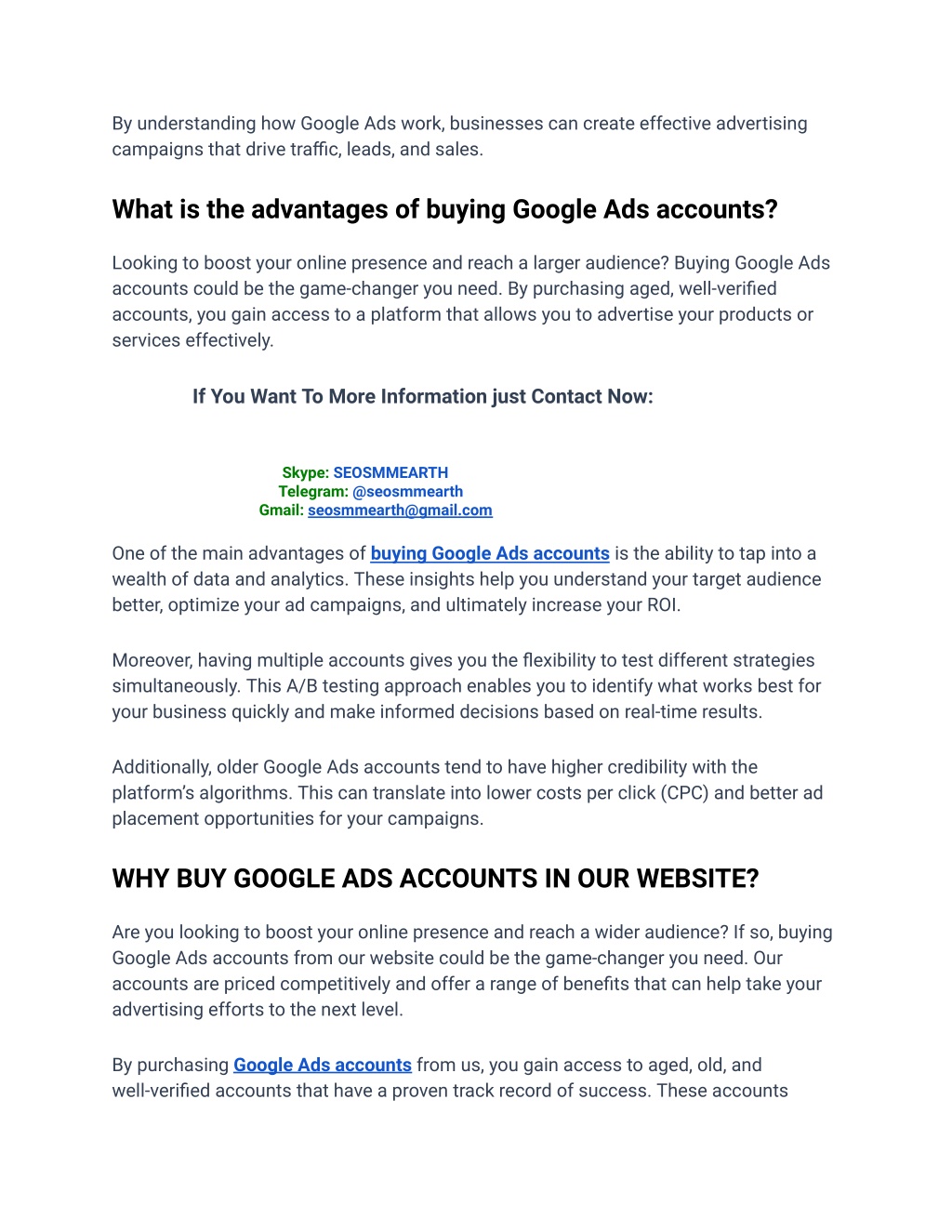 By understanding how Google Ads work, businesses can create effective advertising campaigns that drive traffic, leads, and sales.

What is the advantages of buying Google Ads accounts?

Looking to boost your online presence and reach a larger audience? Buying Google Ads accounts could be the game-changer you need. By purchasing aged, well-verified accounts, you gain access to a platform that allows you to advertise your products or services effectively.

If You Want To More Information just Contact Now:

Skype: SEOSMMEARTH
Telegram: @seosmmearth
Gmail: seosmmearth@gmail.com

One of the main advantages of buying Google Ads accounts is the ability to tap into a wealth of data and analytics. These insights help you understand your target audience better, optimize your ad campaigns, and ultimately increase your ROI.

Moreover, having multiple accounts gives you the flexibility to test different strategies simultaneously. This A/B testing approach enables you to identify what works best for your business quickly and make informed decisions based on real-time results.

Additionally, older Google Ads accounts tend to have higher credibility with the platform's algorithms. This can translate into lower costs per click (CPC) and better ad placement opportunities for your campaigns.

WHY BUY GOOGLE ADS ACCOUNTS IN OUR WEBSITE?

Are you looking to boost your online presence and reach a wider audience? If so, buying Google Ads accounts from our website could be the game-changer you need. Our accounts are priced competitively and offer a range of benefits that can help take your advertising efforts to the next level.

By purchasing Google Ads accounts from us, you gain access to aged, old, and well-verified accounts that have a proven track record of success. These accounts